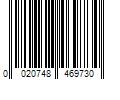 0 020748 469730